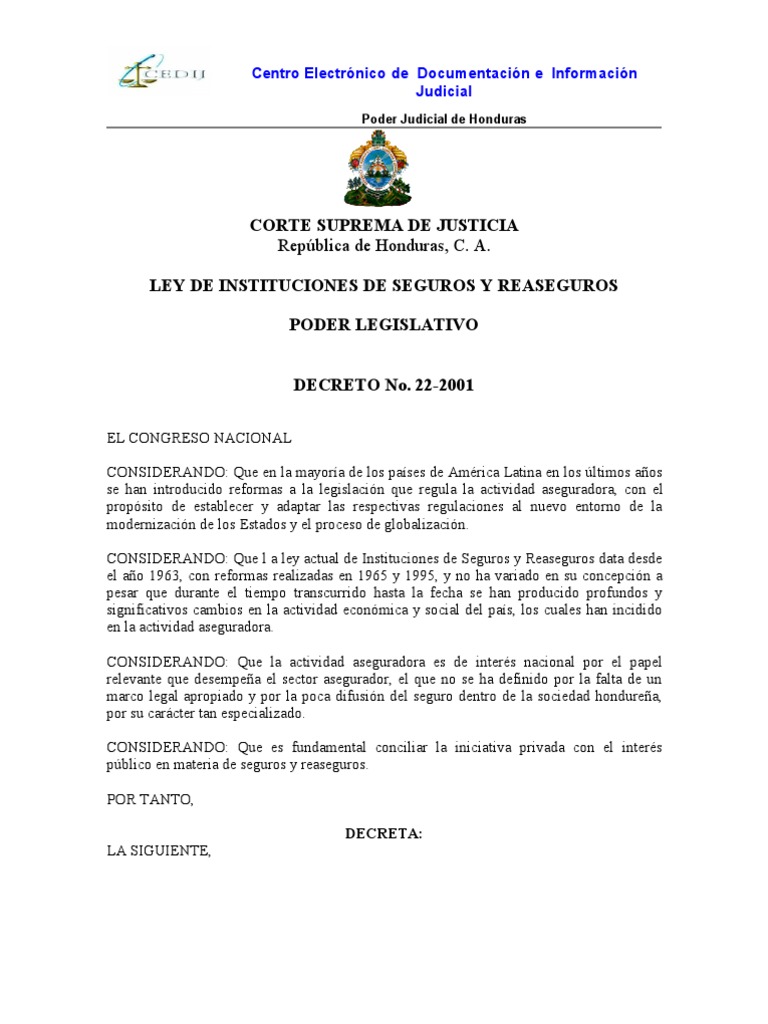 CEDIJ

Centro Electrónico de Documentación e Información Judicial

Poder Judicial de Honduras

CORTE SUPREMA DE JUSTICIA
República de Honduras, C. A.

LEY DE INSTITUCIONES DE SEGUROS Y REASEGUROS

PODER LEGISLATIVO

DECRETO No. 22-2001

EL CONGRESO NACIONAL

CONSIDERANDO: Que en la mayoría de los países de América Latina en los últimos años se han introducido reformas a la legislación que regula la actividad aseguradora, con el propósito de establecer y adaptar las respectivas regulaciones al nuevo entorno de la modernización de los Estados y el proceso de globalización.

CONSIDERANDO: Que l a ley actual de Instituciones de Seguros y Reaseguros data desde el año 1963, con reformas realizadas en 1965 y 1995, y no ha variado en su concepción a pesar que durante el tiempo transcurrido hasta la fecha se han producido profundos y significativos cambios en la actividad económica y social del país, los cuales han incidido en la actividad aseguradora.

CONSIDERANDO: Que la actividad aseguradora es de interés nacional por el papel relevante que desempeña el sector asegurador, el que no se ha definido por la falta de un marco legal apropiado y por la poca difusión del seguro dentro de la sociedad hondureña, por su carácter tan especializado.

CONSIDERANDO: Que es fundamental conciliar la iniciativa privada con el interés público en materia de seguros y reaseguros.

POR TANTO,

DECRETA:

LA SIGUIENTE,